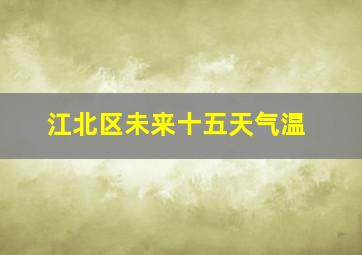 江北区未来十五天气温